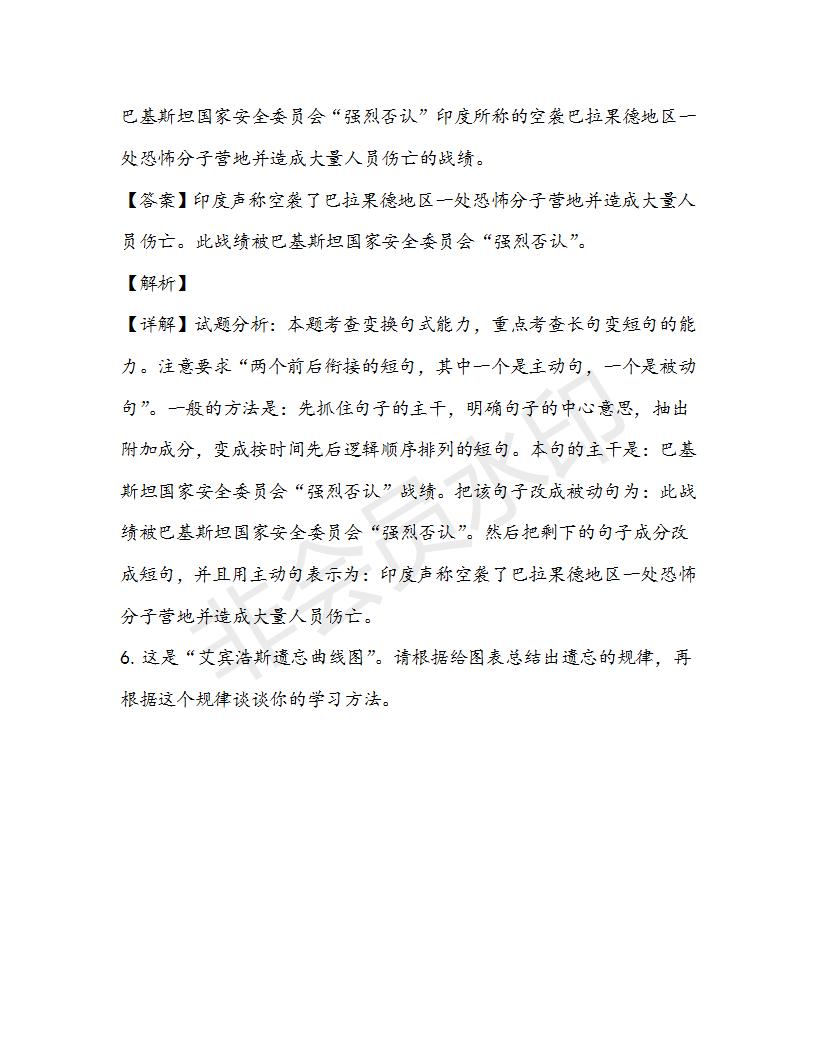 巴基斯坦国家安全委员会“强烈否认”印度所称的空袭巴拉果德地区一处恐怖分子营地并造成大量人员伤亡的战绩。

【答案】印度声称空袭了巴拉果德地区一处恐怖分子营地并造成大量人员伤亡。此战绩被巴基斯坦国家安全委员会“强烈否认”。

【解析】

【详解】试题分析：本题考查变换句式能力，重点考查长句变短句的能力。注意要求“两个前后衔接的短句，其中一个是主动句，一个是被动句”。一般的方法是：先抓住句子的主干，明确句子的中心意思，抽出附加成分，变成按时间先后逻辑顺序排列的短句。本句的主干是：巴基斯坦国家安全委员会“强烈否认”战绩。把该句子改成被动句为：此战绩被巴基斯坦国家安全委员会“强烈否认”。然后把剩下的句子成分改成短句，并且用主动句表示为：印度声称空袭了巴拉果德地区一处恐怖分子营地并造成大量人员伤亡。

6. 这是“艾宾浩斯遗忘曲线图”。请根据给图表总结出遗忘的规律，再根据这个规律谈谈你的学习方法。

非会员水印